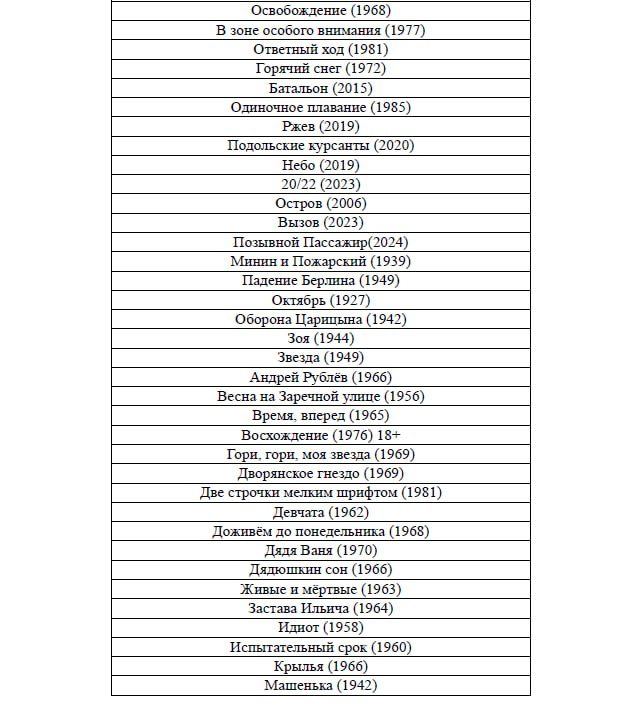 | Освобождение (1968) |
|---|
| В зоне особого внимания (1977) |
| Ответный ход (1981) |
| Горячий снег (1972) |
| Батальон (2015) |
| Одиночное плавание (1985) |
| Ржев (2019) |
| Подольские курсанты (2020) |
| Небо (2019) |
| 20/22 (2023) |
| Остров (2006) |
| Вызов (2023) |
| Позывной Пассажир(2024) |
| Минин и Пожарский (1939) |
| Падение Берлина (1949) |
| Октябрь (1927) |
| Оборона Царицына (1942) |
| Зоя (1944) |
| Звезда (1949) |
| Андрей Рублёв (1966) |
| Весна на Заречной улице (1956) |
| Время, вперед (1965) |
| Восхождение (1976) 18+ |
| Гори, гори, моя звезда (1969) |
| Дворянское гнездо (1969) |
| Две строчки мелким шрифтом (1981) |
| Девчата (1962) |
| Доживём до понедельника (1968) |
| Дядя Ваня (1970) |
| Дядюшкин сон (1966) |
| Живые и мёртвые (1963) |
| Застава Ильича (1964) |
| Идиот (1958) |
| Испытательный срок (1960) |
| Крылья (1966) |
| Машенька (1942) |